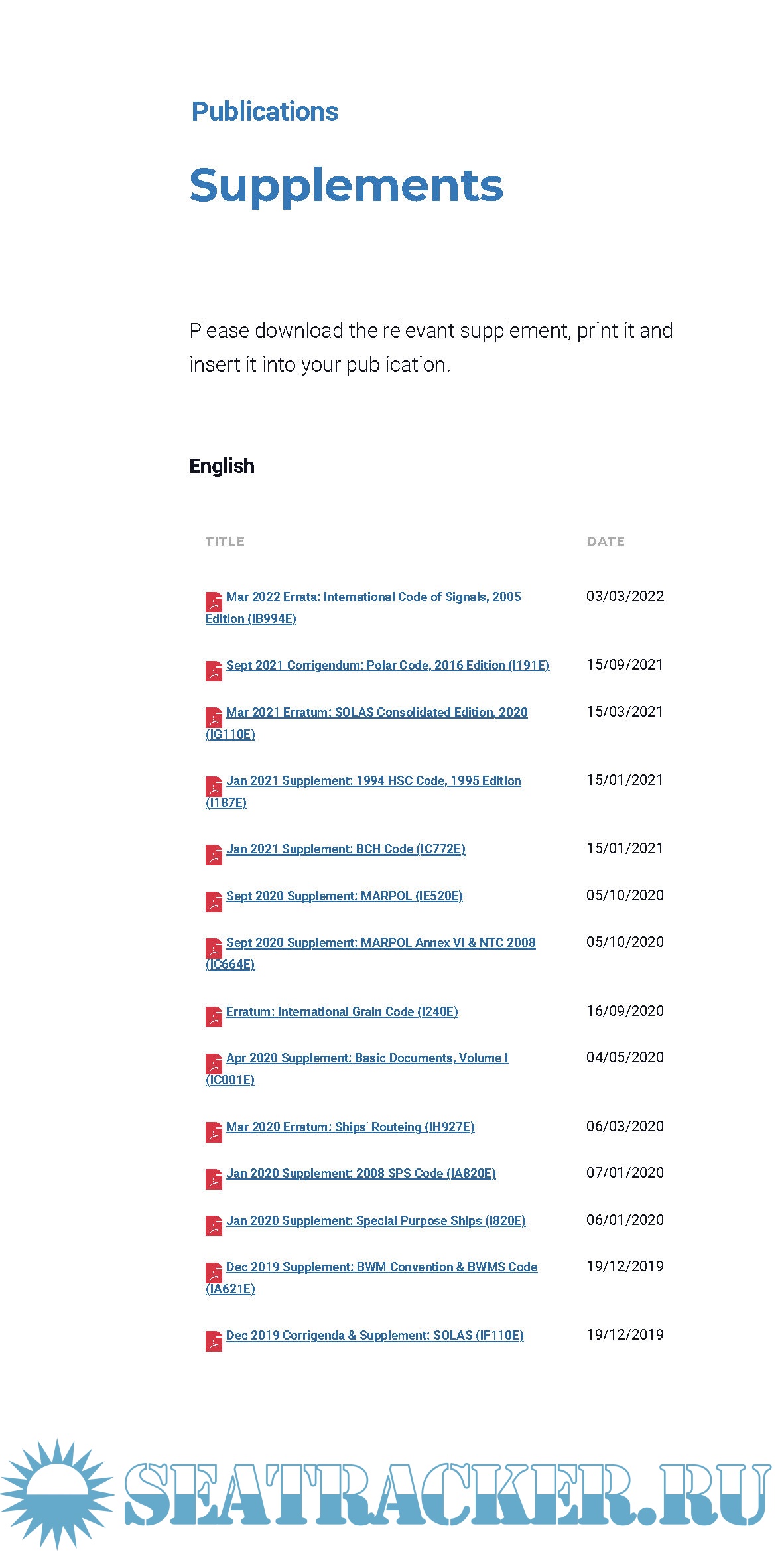 Publications

Supplements

Please download the relevant supplement, print it and insert it into your publication.

English

| TITLE | DATE |
|---|---|
| Mar 2022 Errata: International Code of Signals, 2005 Edition (IB994E) | 03/03/2022 |
| Sept 2021 Corrigendum: Polar Code, 2016 Edition (I191E) | 15/09/2021 |
| Mar 2021 Erratum: SOLAS Consolidated Edition, 2020 (IG110E) | 15/03/2021 |
| Jan 2021 Supplement: 1994 HSC Code, 1995 Edition (I187E) | 15/01/2021 |
| Jan 2021 Supplement: BCH Code (IC772E) | 15/01/2021 |
| Sept 2020 Supplement: MARPOL (IE520E) | 05/10/2020 |
| Sept 2020 Supplement: MARPOL Annex VI & NTC 2008 (IC664E) | 05/10/2020 |
| Erratum: International Grain Code (I240E) | 16/09/2020 |
| Apr 2020 Supplement: Basic Documents, Volume I (IC001E) | 04/05/2020 |
| Mar 2020 Erratum: Ships' Routeing (IH927E) | 06/03/2020 |
| Jan 2020 Supplement: 2008 SPS Code (IA820E) | 07/01/2020 |
| Jan 2020 Supplement: Special Purpose Ships (I820E) | 06/01/2020 |
| Dec 2019 Supplement: BWM Convention & BWMS Code (IA621E) | 19/12/2019 |
| Dec 2019 Corrigenda & Supplement: SOLAS (IF110E) | 19/12/2019 |

SEATRACKER.RU